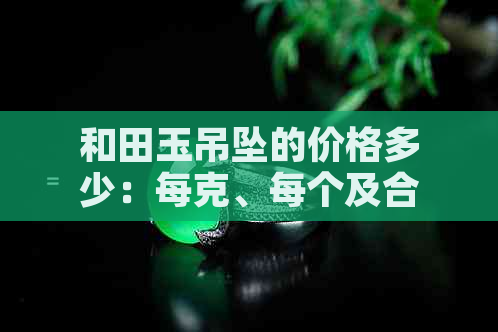 和田玉吊坠的价格多少：每克、每个及合